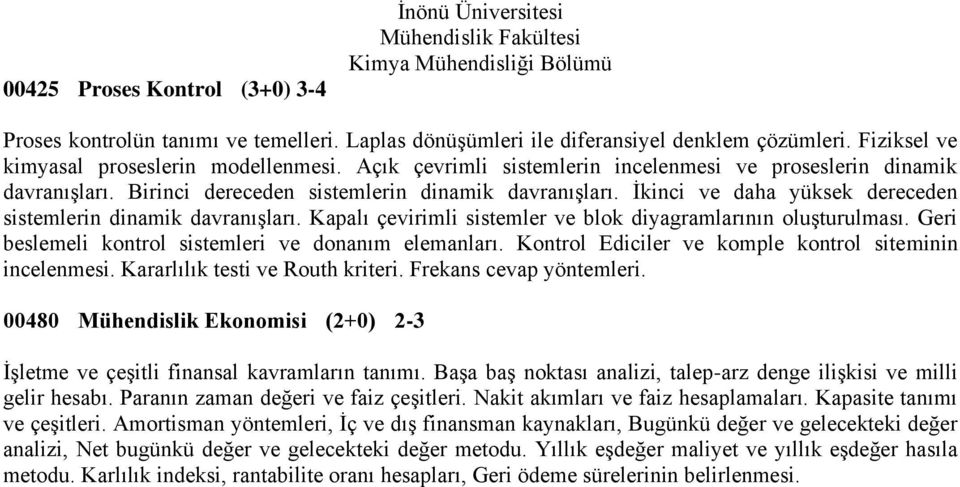 İnönü Üniversitesi
Mühendislik Fakültesi
Kimya Mühendisliği Bölümü

00425 Proses Kontrol (3+0) 3-4

Proses kontrolün tanımı ve temelleri. Laplas dönüşümleri ile diferansiyel denklem çözümleri. Fiziksel ve kimyasal proseslerin modellenmesi. Açık çevrimli sistemlerin incelenmesi ve proseslerin dinamik davranışları. Birinci dereceden sistemlerin dinamik davranışları. İkinci ve daha yüksek dereceden sistemlerin dinamik davranışları. Kapalı çevirimli sistemler ve blok diyagramlarının oluşturulması. Geri beslemeli kontrol sistemleri ve donanım elemanları. Kontrol Ediciler ve komple kontrol siteminin incelenmesi. Kararlılık testi ve Routh kriteri. Frekans cevap yöntemleri.

00480 Mühendislik Ekonomisi (2+0) 2-3

İşletme ve çeşitli finansal kavramların tanımı. Başa baş noktası analizi, talep-arz denge ilişkisi ve milli gelir hesabı. Paranın zaman değeri ve faiz çeşitleri. Nakit akımları ve faiz hesaplamaları. Kapasite tanımı ve çeşitleri. Amortisman yöntemleri, İç ve dış finansman kaynakları, Bugünkü değer ve gelecekteki değer analizi, Net bugünkü değer ve gelecekteki değer metodu. Yıllık eşdeğer maliyet ve yıllık eşdeğer hasıla metodu. Karlılık indeksi, rantabilite oranı hesapları, Geri ödeme sürelerinin belirlenmesi.